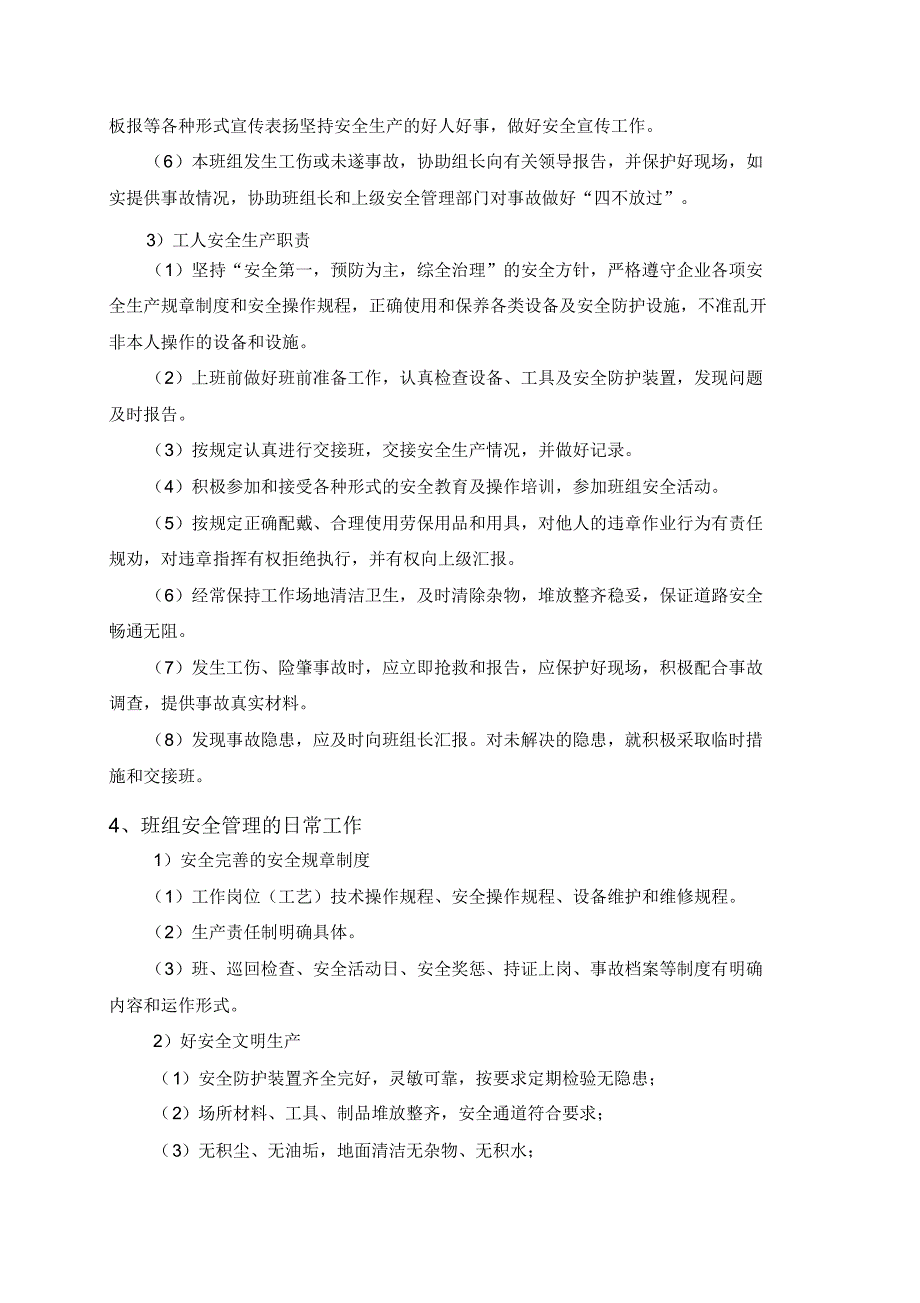 板报等各种形式宣传表扬坚持安全生产的好人好事，做好安全宣传工作。

（6）本班组发生工伤或未遂事故，协助组长向有关领导报告，并保护好现场，如实提供事故情况，协助班组长和上级安全管理部门对事故做好“四不放过”。

3）工人安全生产职责

（1）坚持“安全第一，预防为主，综全治理”的安全方针，严格遵守企业各项安全生产规章制度和安全操作规程，正确使用和保养各类设备及安全防护设施，不准乱开非本人操作的设备和设施。

（2）上班前做好班前准备工作，认真检查设备、工具及安全防护装置，发现问题及时报告。

（3）按规定认真进行交接班，交接安全生产情况，并做好记录。

（4）积极参加和接受各种形式的安全教育及操作培训，参加班组安全活动。

（5）按规定正确配戴、合理使用劳保用品和用具，对他人的违章作业行为有责任规劝，对违章指挥有权拒绝执行，并有权向上级汇报。

（6）经常保持工作场地清洁卫生，及时清除杂物，堆放整齐稳妥，保证道路安全畅通无阻。

（7）发生工伤、险肇事故时，应立即抢救和报告，应保护好现场，积极配合事故调查，提供事故真实材料。

（8）发现事故隐患，应及时向班组长汇报。对未解决的隐患，就积极采取临时措施和交接班。

4、班组安全管理的日常工作

1）安全完善的安全规章制度

（1）工作岗位（工艺）技术操作规程、安全操作规程、设备维护和维修规程。

（2）生产责任制明确具体。

（3）班、巡回检查、安全活动日、安全奖惩、持证上岗、事故档案等制度有明确内容和运作形式。

2）好安全文明生产

（1）安全防护装置齐全完好，灵敏可靠，按要求定期检验无隐患；

（2）场所材料、工具、制品堆放整齐，安全通道符合要求；

（3）无积尘、无油垢，地面清洁无杂物、无积水；